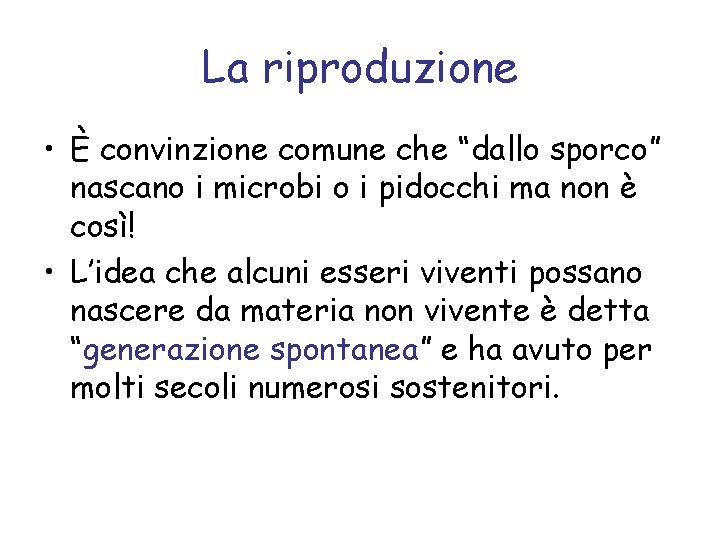 La riproduzione

• È convinzione comune che “dallo sporco” nascano i microbi o i pidocchi ma non è così!

• L’idea che alcuni esseri viventi possano nascere da materia non vivente è detta “generazione spontanea” e ha avuto per molti secoli numerosi sostenitori.